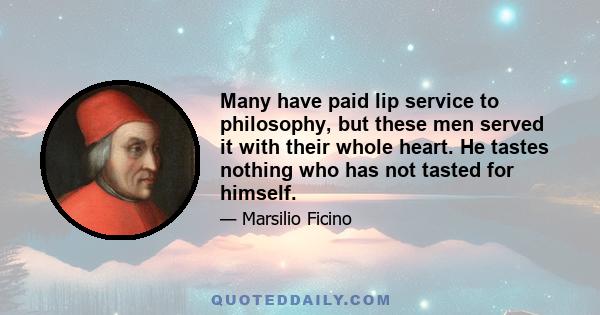 Many have paid lip service to philosophy, but these men served it with their whole heart. He tastes nothing who has not tasted for himself.

— Marsilio Ficino

QUOTEDDAILY.COM